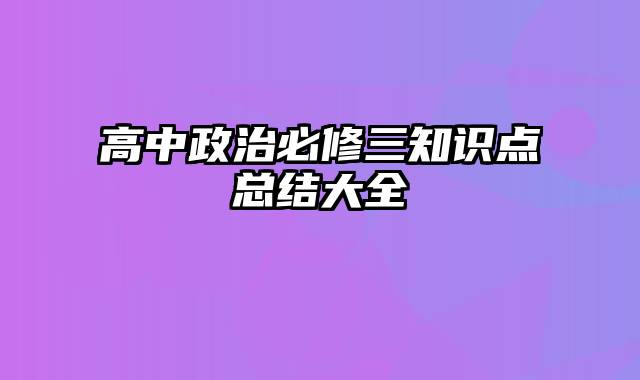 高中政治必修三知识点总结大全